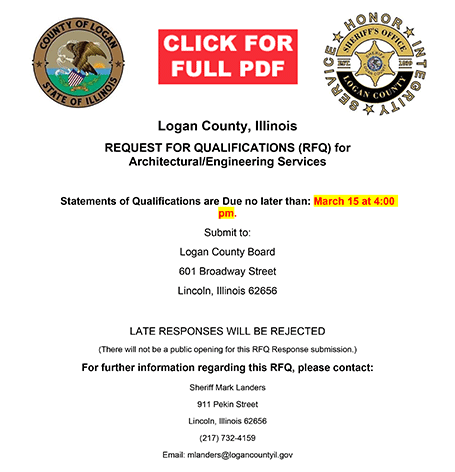 COUNTY OF LOGAN
STATE OF ILLINOIS

CLICK FOR FULL PDF

HONOR INTEGRITY SERVICE
SHERIFF'S OFFICE
EST. 1839
SHERIFF LOGAN COUNTY
LOGAN COUNTY

Logan County, Illinois

REQUEST FOR QUALIFICATIONS (RFQ) for Architectural/Engineering Services

Statements of Qualifications are Due no later than: March 15 at 4:00 pm.

Submit to:

Logan County Board

601 Broadway Street

Lincoln, Illinois 62656

LATE RESPONSES WILL BE REJECTED

(There will not be a public opening for this RFQ Response submission.)

For further information regarding this RFQ, please contact:

Sheriff Mark Landers

911 Pekin Street

Lincoln, Illinois 62656

(217) 732-4159

Email: mlanders@logancountyil.gov